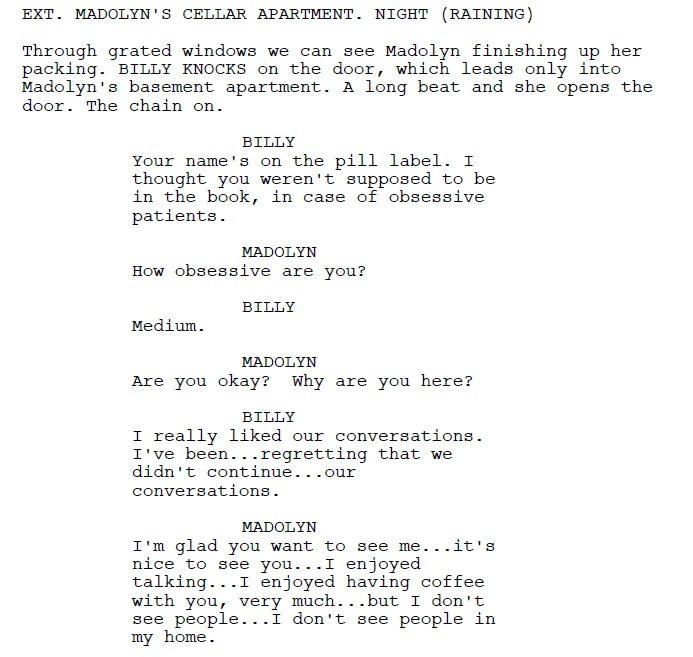 EXT. MADOLYN'S CELLAR APARTMENT. NIGHT (RAINING)

Through grated windows we can see Madolyn finishing up her packing. BILLY KNOCKS on the door, which leads only into Madolyn's basement apartment. A long beat and she opens the door. The chain on.

BILLY
Your name's on the pill label. I thought you weren't supposed to be in the book, in case of obsessive patients.

MADOLYN
How obsessive are you?

BILLY
Medium.

MADOLYN
Are you okay?  Why are you here?

BILLY
I really liked our conversations. I've been...regretting that we didn't continue...our conversations.

MADOLYN
I'm glad you want to see me...it's nice to see you...I enjoyed talking...I enjoyed having coffee with you, very much...but I don't see people...I don't see people in my home.